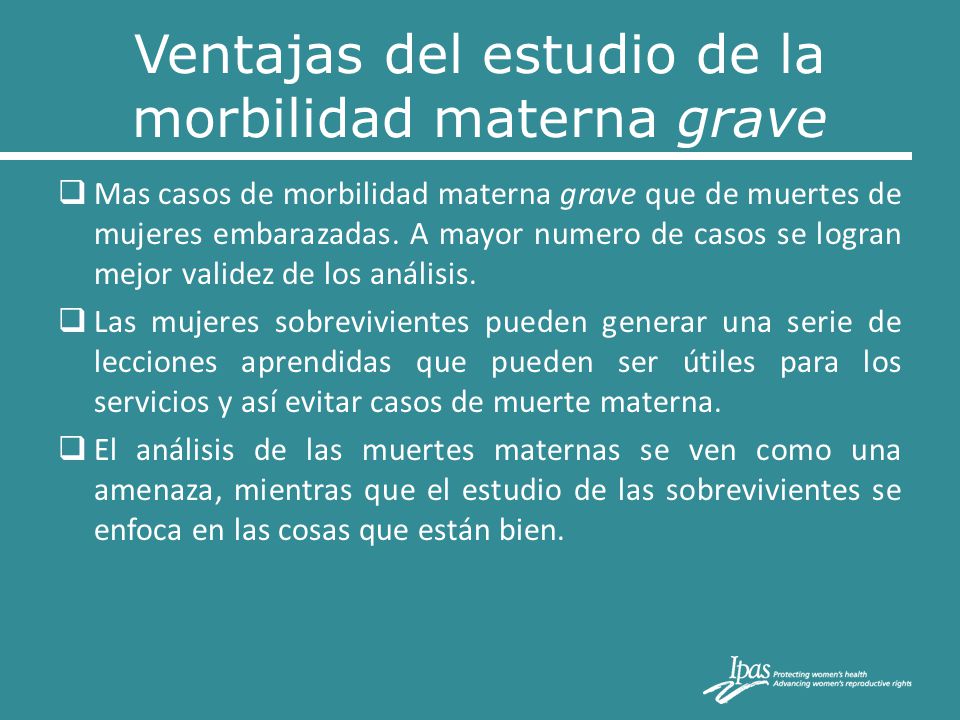 Ventajas del estudio de la morbilidad materna grave

❑ Mas casos de morbilidad materna grave que de muertes de mujeres embarazadas. A mayor numero de casos se logran mejor validez de los análisis.

❑ Las mujeres sobrevivientes pueden generar una serie de lecciones aprendidas que pueden ser útiles para los servicios y así evitar casos de muerte materna.

❑ El análisis de las muertes maternas se ven como una amenaza, mientras que el estudio de las sobrevivientes se enfoca en las cosas que están bien.

Ipas Protecting women's health Advancing women's reproductive rights